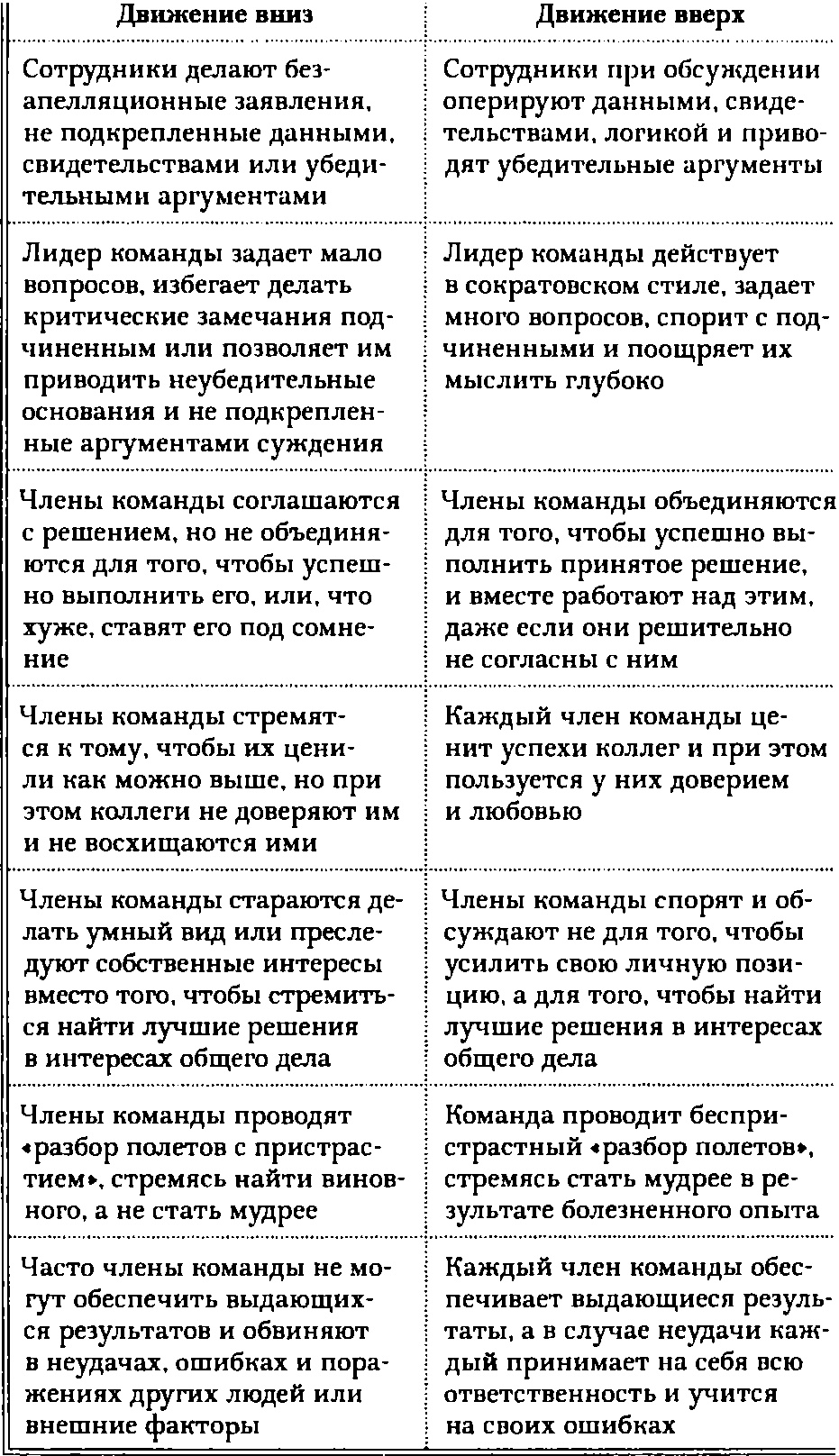 | Движение вниз | Движение вверх |
|---|---|
| Сотрудники делают безапелляционные заявления, не подкрепленные данными, свидетельствами или убедительными аргументами | Сотрудники при обсуждении оперируют данными, свидетельствами, логикой и приводят убедительные аргументы |
| Лидер команды задает мало вопросов, избегает делать критические замечания подчиненным или позволяет им приводить неубедительные основания и не подкрепленные аргументами суждения | Лидер команды действует в сократовском стиле, задает много вопросов, спорит с подчиненными и поощряет их мыслить глубоко |
| Члены команды соглашаются с решением, но не объединяются для того, чтобы успешно выполнить его, или, что хуже, ставят его под сомнение | Члены команды объединяются для того, чтобы успешно выполнить принятое решение, и вместе работают над этим, даже если они решительно не согласны с ним |
| Члены команды стремятся к тому, чтобы их ценили как можно выше, но при этом коллеги не доверяют им и не восхищаются ими | Каждый член команды ценит успехи коллег и при этом пользуется у них доверием и любовью |
| Члены команды стараются делать умный вид или преследуют собственные интересы вместо того, чтобы стремиться найти лучшие решения в интересах общего дела | Члены команды спорят и обсуждают не для того, чтобы усилить свою личную позицию, а для того, чтобы найти лучшие решения в интересах общего дела |
| Члены команды проводят «разбор полетов с пристрастием», стремясь найти виновного, а не стать мудрее | Команда проводит беспристрастный «разбор полетов», стремясь стать мудрее в результате болезненного опыта |
| Часто члены команды не могут обеспечить выдающихся результатов и обвиняют в неудачах, ошибках и поражениях других людей или внешние факторы | Каждый член команды обеспечивает выдающиеся результаты, а в случае неудачи каждый принимает на себя всю ответственность и учится на своих ошибках |